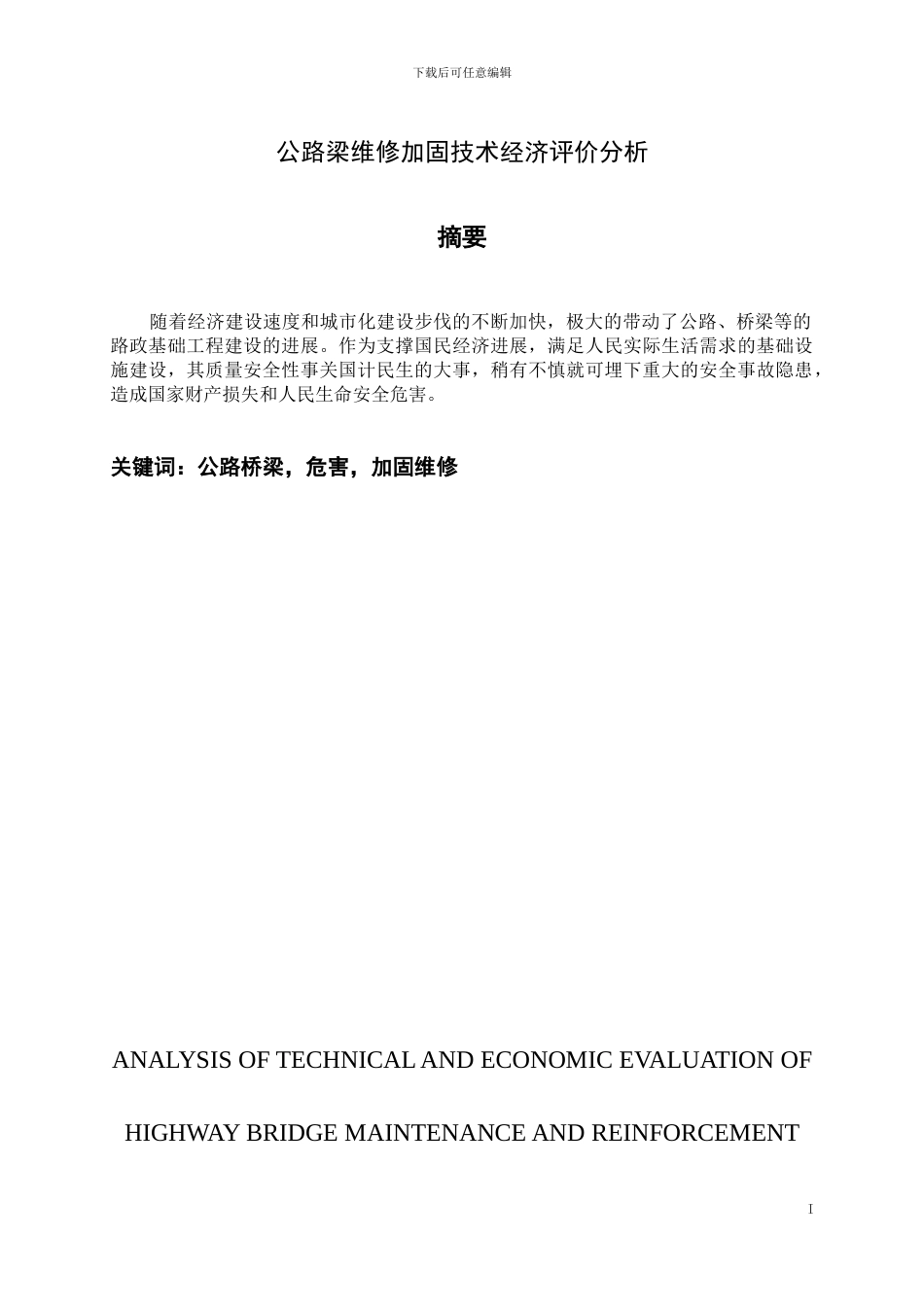 下载后可任意编辑

公路梁维修加固技术经济评价分析

摘要

随着经济建设速度和城市化建设步伐的不断加快，极大的带动了公路、桥梁等的路政基础工程建设的进展。作为支撑国民经济进展，满足人民实际生活需求的基础设施建设，其质量安全性事关国计民生的大事，稍有不慎就可埋下重大的安全事故隐患，造成国家财产损失和人民生命安全危害。

关键词：公路桥梁，危害，加固维修

ANALYSIS OF TECHNICAL AND ECONOMIC EVALUATION OF

HIGHWAY BRIDGE MAINTENANCE AND REINFORCEMENT

I